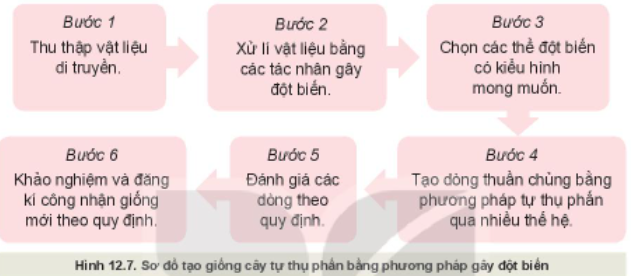 Bước 1
Thu thập vật liệu di truyền.

Bước 2
Xử lí vật liệu bằng các tác nhân gây đột biến.

Bước 3
Chọn các thể đột biến có kiểu hình mong muốn.

Bước 4
Tạo dòng thuần chủng bằng phương pháp tự thụ phấn qua nhiều thế hệ.

Bước 5
Đánh giá các dòng theo quy định.

Bước 6
Khảo nghiệm và đăng kí công nhận giống mới theo quy định.

Hình 12.7. Sơ đồ tạo giống cây tự thụ phấn bằng phương pháp gây đột biến